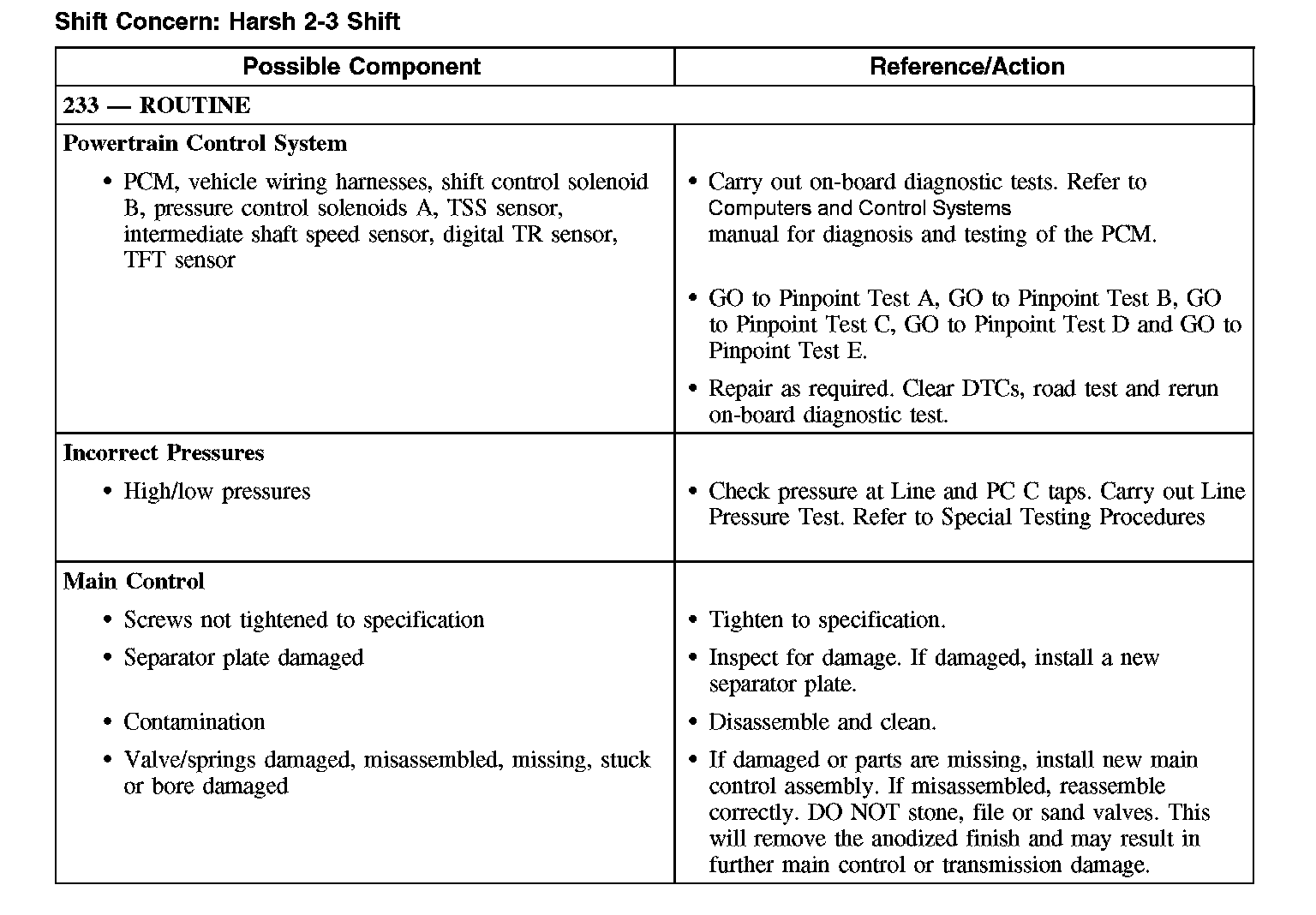 Shift Concern: Harsh 2-3 Shift

| Possible Component | Reference/Action |
|---|---|
| 233 — ROUTINE | |
| Powertrain Control System | |
| • PCM, vehicle wiring harnesses, shift control solenoid B, pressure control solenoids A, TSS sensor, intermediate shaft speed sensor, digital TR sensor, TFT sensor | • Carry out on-board diagnostic tests. Refer to Computers and Control Systems manual for diagnosis and testing of the PCM. • GO to Pinpoint Test A, GO to Pinpoint Test B, GO to Pinpoint Test C, GO to Pinpoint Test D and GO to Pinpoint Test E. • Repair as required. Clear DTCs, road test and rerun on-board diagnostic test. |
| Incorrect Pressures | |
| • High/low pressures | • Check pressure at Line and PC C taps. Carry out Line Pressure Test. Refer to Special Testing Procedures |
| Main Control | |
| • Screws not tightened to specification | • Tighten to specification. |
| • Separator plate damaged | • Inspect for damage. If damaged, install a new separator plate. |
| • Contamination | • Disassemble and clean. |
| • Valve/springs damaged, misassembled, missing, stuck or bore damaged | • If damaged or parts are missing, install new main control assembly. If misassembled, reassemble correctly. DO NOT stone, file or sand valves. This will remove the anodized finish and may result in further main control or transmission damage. |